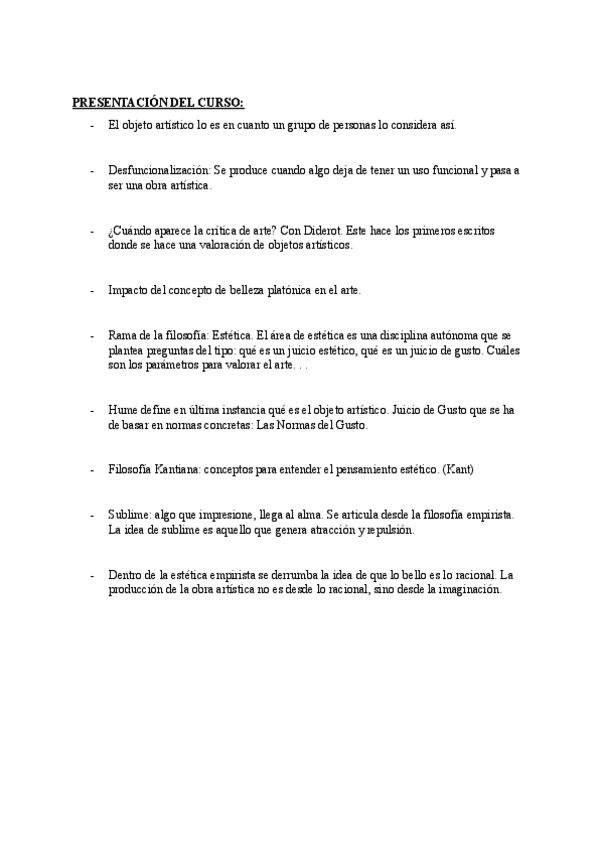 PRESENTACIÓN DEL CURSO:

- El objeto artístico lo es en cuanto un grupo de personas lo considera así.

- Desfuncionalización: Se produce cuando algo deja de tener un uso funcional y pasa a ser una obra artística.

- ¿Cuándo aparece la crítica de arte? Con Diderot. Este hace los primeros escritos donde se hace una valoración de objetos artísticos.

- Impacto del concepto de belleza platónica en el arte.

- Rama de la filosofía: Estética. El área de estética es una disciplina autónoma que se plantea preguntas del tipo: qué es un juicio estético, qué es un juicio de gusto. Cuáles son los parámetros para valorar el arte. . .

- Hume define en última instancia qué es el objeto artístico. Juicio de Gusto que se ha de basar en normas concretas: Las Normas del Gusto.

- Filosofía Kantiana: conceptos para entender el pensamiento estético. (Kant)

- Sublime: algo que impresione, llega al alma. Se articula desde la filosofía empirista. La idea de sublime es aquello que genera atracción y repulsión.

- Dentro de la estética empirista se derrumba la idea de que lo bello es lo racional. La producción de la obra artística no es desde lo racional, sino desde la imaginación.